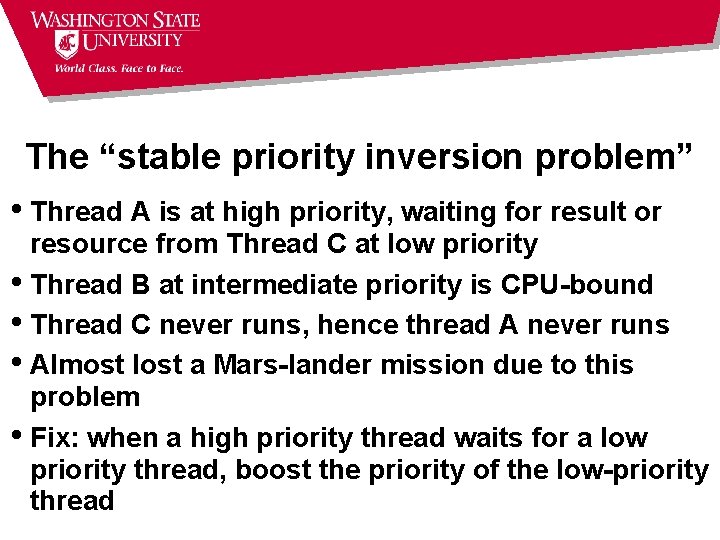 WASHINGTON STATE UNIVERSITY
World Class. Face to Face.

The “stable priority inversion problem”

• Thread A is at high priority, waiting for result or resource from Thread C at low priority
• Thread B at intermediate priority is CPU-bound
• Thread C never runs, hence thread A never runs
• Almost lost a Mars-lander mission due to this problem
• Fix: when a high priority thread waits for a low priority thread, boost the priority of the low-priority thread